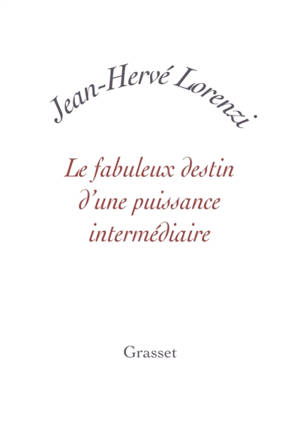 Jean-Hervé Lorenzi

Le fabuleux destin d'une puissance intermédiaire

Grasset